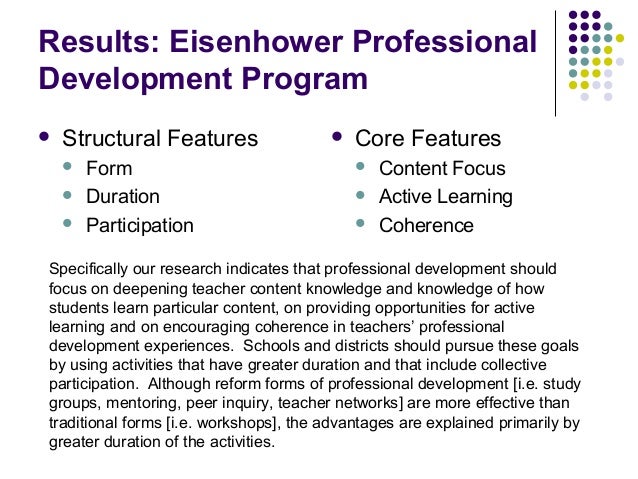 Results: Eisenhower Professional Development Program

- Structural Features
  - Form
  - Duration
  - Participation

- Core Features
  - Content Focus
  - Active Learning
  - Coherence

Specifically our research indicates that professional development should focus on deepening teacher content knowledge and knowledge of how students learn particular content, on providing opportunities for active learning and on encouraging coherence in teachers' professional development experiences. Schools and districts should pursue these goals by using activities that have greater duration and that include collective participation. Although reform forms of professional development [i.e. study groups, mentoring, peer inquiry, teacher networks] are more effective than traditional forms [i.e. workshops], the advantages are explained primarily by greater duration of the activities.